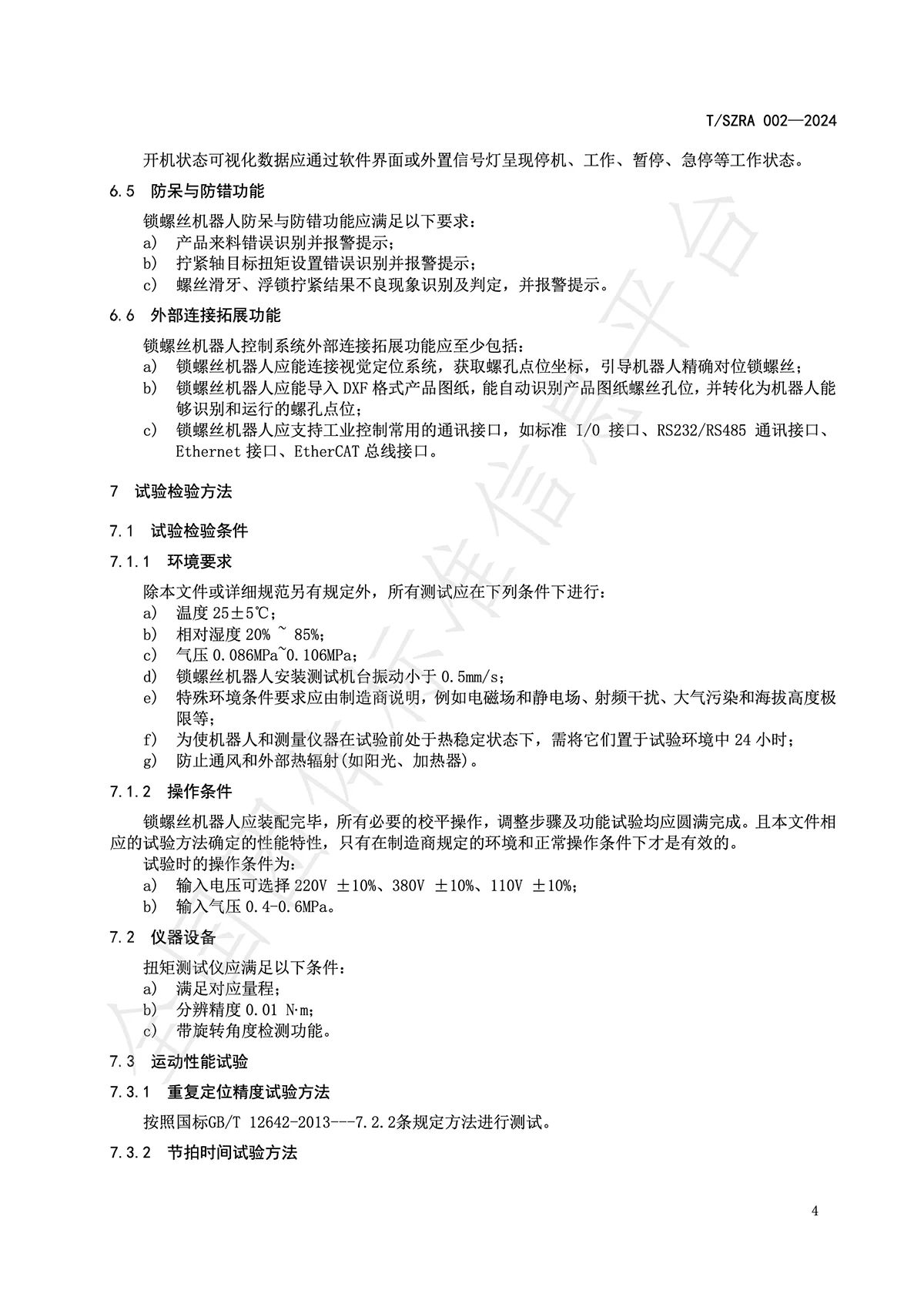 T/SZRA 002—2024

开机状态可视化数据应通过软件界面或外置信号灯呈现停机、工作、暂停、急停等工作状态。

6.5 防呆与防错功能

锁螺丝机器人防呆与防错功能应满足以下要求：
a) 产品来料错误识别并报警提示；
b) 拧紧轴目标扭矩设置错误识别并报警提示；
c) 螺丝滑牙、浮锁拧紧结果不良现象识别及判定，并报警提示。

6.6 外部连接拓展功能

锁螺丝机器人控制系统外部连接拓展功能应至少包括：
a) 锁螺丝机器人应能连接视觉定位系统，获取螺孔点位坐标，引导机器人精确对位锁螺丝；
b) 锁螺丝机器人应能导入 DXF 格式产品图纸，能自动识别产品图纸螺丝孔位，并转化为机器人能够识别和运行的螺孔点位；
c) 锁螺丝机器人应支持工业控制常用的通讯接口，如标准 I/O 接口、RS232/RS485 通讯接口、Ethernet 接口、EtherCAT 总线接口。

7 试验检验方法

7.1 试验检验条件

7.1.1 环境要求

除本文件或详细规范另有规定外，所有测试应在下列条件下进行：
a) 温度 25±5℃；
b) 相对湿度 20% ~ 85%；
c) 气压 0.086MPa~0.106MPa；
d) 锁螺丝机器人安装测试机台振动小于 0.5mm/s；
e) 特殊环境条件要求应由制造商说明，例如电磁场和静电场、射频干扰、大气污染和海拔高度极限等；
f) 为使机器人和测量仪器在试验前处于热稳定状态下，需将它们置于试验环境中 24 小时；
g) 防止通风和外部热辐射(如阳光、加热器)。

7.1.2 操作条件

锁螺丝机器人应装配完毕，所有必要的校平操作，调整步骤及功能试验均应圆满完成。且本文件相应的试验方法确定的性能特性，只有在制造商规定的环境和正常操作条件下才是有效的。
试验时的操作条件为：
a) 输入电压可选择 220V ±10%、380V ±10%、110V ±10%；
b) 输入气压 0.4-0.6MPa。

7.2 仪器设备

扭矩测试仪应满足以下条件：
a) 满足对应量程；
b) 分辨精度 0.01 N·m；
c) 带旋转角度检测功能。

7.3 运动性能试验

7.3.1 重复定位精度试验方法

按照国标GB/T 12642-2013---7.2.2条规定方法进行测试。

7.3.2 节拍时间试验方法

4